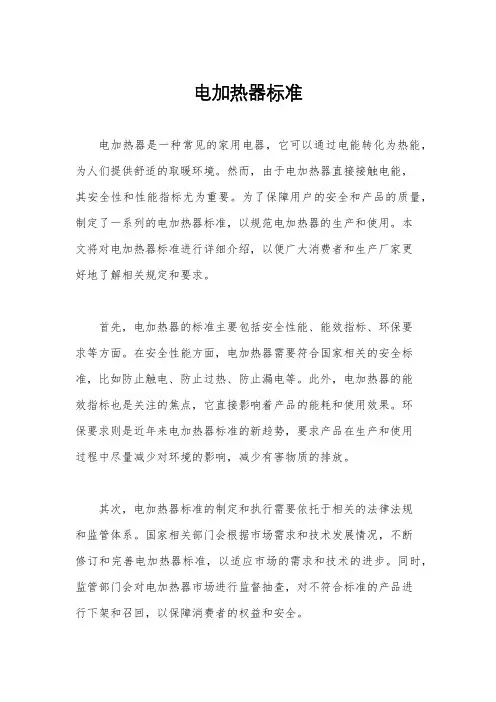 电加热器标准

电加热器是一种常见的家用电器，它可以通过电能转化为热能，为人们提供舒适的取暖环境。然而，由于电加热器直接接触电能，其安全性和性能指标尤为重要。为了保障用户的安全和产品的质量，制定了一系列的电加热器标准，以规范电加热器的生产和使用。本文将对电加热器标准进行详细介绍，以便广大消费者和生产厂家更好地了解相关规定和要求。

首先，电加热器的标准主要包括安全性能、能效指标、环保要求等方面。在安全性能方面，电加热器需要符合国家相关的安全标准，比如防止触电、防止过热、防止漏电等。此外，电加热器的能效指标也是关注的焦点，它直接影响着产品的能耗和使用效果。环保要求则是近年来电加热器标准的新趋势，要求产品在生产和使用过程中尽量减少对环境的影响，减少有害物质的排放。

其次，电加热器标准的制定和执行需要依托于相关的法律法规和监管体系。国家相关部门会根据市场需求和技术发展情况，不断修订和完善电加热器标准，以适应市场的需求和技术的进步。同时，监管部门会对电加热器市场进行监督抽查，对不符合标准的产品进行下架和召回，以保障消费者的权益和安全。